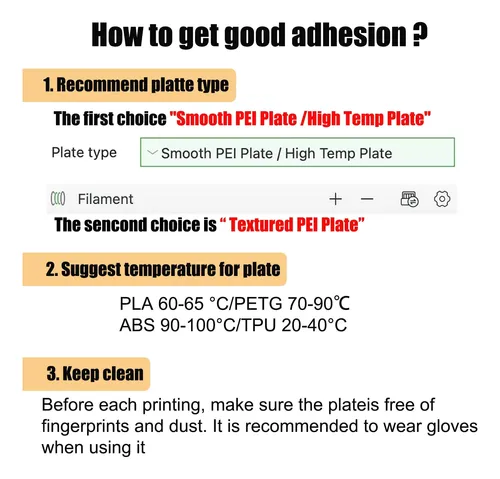 How to get good adhesion ?

1. Recommend platte type

The first choice "Smooth PEI Plate /High Temp Plate"

Plate type

Smooth PEI Plate / High Temp Plate

Filament

+ −

The sencond choice is " Textured PEI Plate"

2. Suggest temperature for plate

PLA 60-65 °C/PETG 70-90℃
ABS 90-100°C/TPU 20-40°C

3. Keep clean

Before each printing, make sure the plateis free of fingerprints and dust. It is recommended to wear gloves when using it